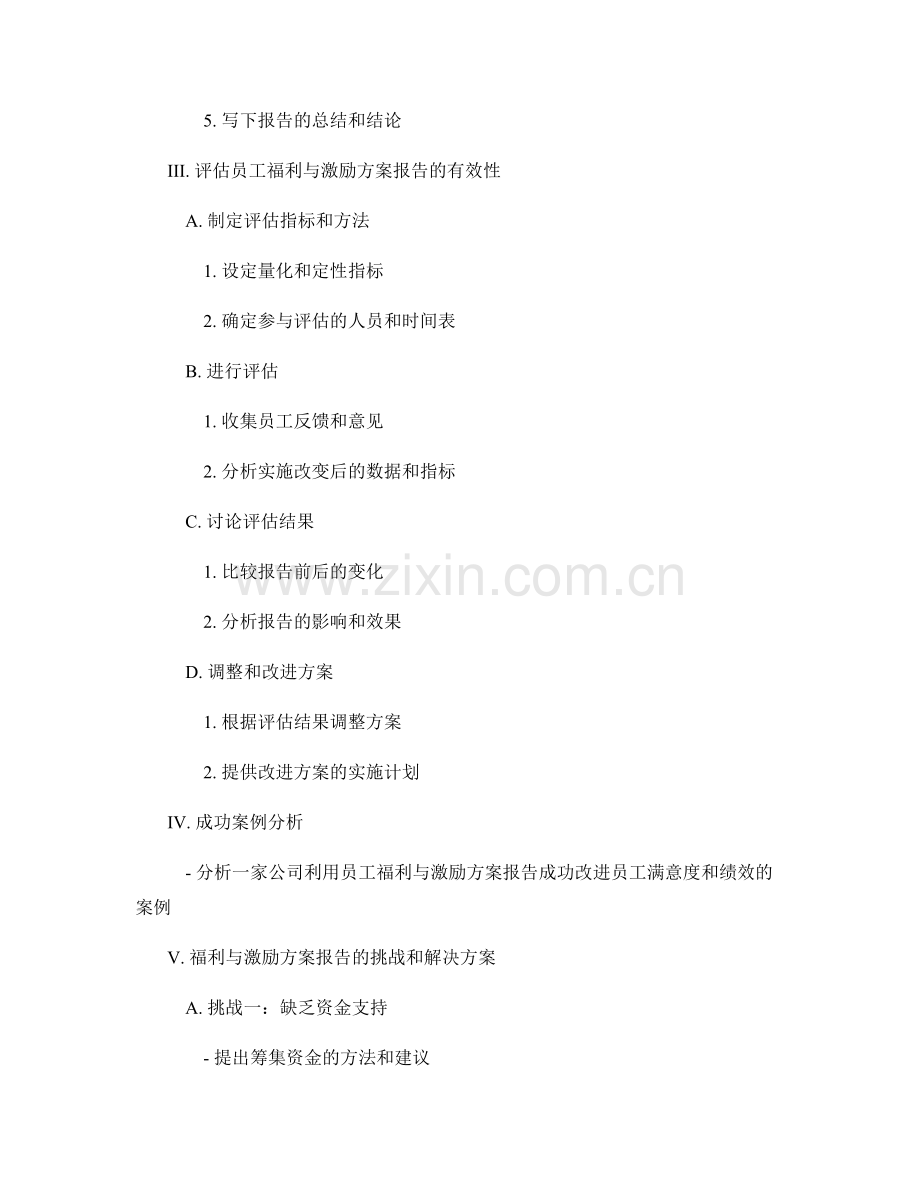 5. 写下报告的总结和结论

III. 评估员工福利与激励方案报告的有效性

A. 制定评估指标和方法

1. 设定量化和定性指标

2. 确定参与评估的人员和时间表

B. 进行评估

1. 收集员工反馈和意见

2. 分析实施改变后的数据和指标

C. 讨论评估结果

1. 比较报告前后的变化

2. 分析报告的影响和效果

D. 调整和改进方案

1. 根据评估结果调整方案

2. 提供改进方案的实施计划

IV. 成功案例分析

- 分析一家公司利用员工福利与激励方案报告成功改进员工满意度和绩效的案例

V. 福利与激励方案报告的挑战和解决方案

A. 挑战一：缺乏资金支持

- 提出筹集资金的方法和建议

www.zixin.com.cn